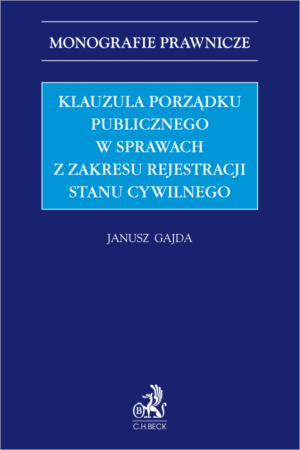 MONOGRAFIE PRAWNICZE

KLAUZULA PORZĄDKU PUBLICZNEGO W SPRAWACH Z ZAKRESU REJESTRACJI STANU CYWILNEGO

JANUSZ GAJDA

B

C.H.BECK